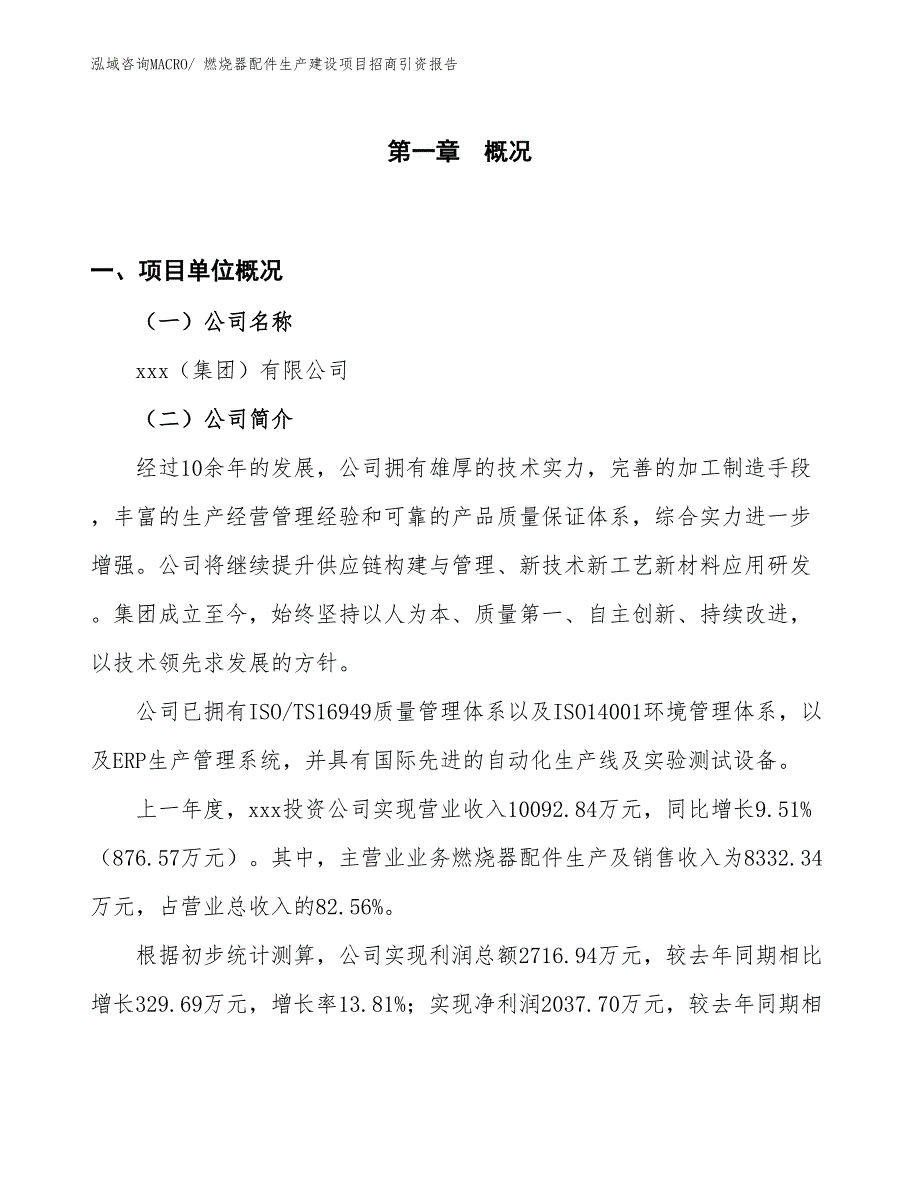 泓域咨询MACRO/ 燃烧器配件生产建设项目招商引资报告

第一章　概况

一、项目单位概况

（一）公司名称

xxx（集团）有限公司

（二）公司简介

经过10余年的发展，公司拥有雄厚的技术实力，完善的加工制造手段，丰富的生产经营管理经验和可靠的产品质量保证体系，综合实力进一步增强。公司将继续提升供应链构建与管理、新技术新工艺新材料应用研发。集团成立至今，始终坚持以人为本、质量第一、自主创新、持续改进，以技术领先求发展的方针。

公司已拥有ISO/TS16949质量管理体系以及ISO14001环境管理体系，以及ERP生产管理系统，并具有国际先进的自动化生产线及实验测试设备。

上一年度，xxx投资公司实现营业收入10092.84万元，同比增长9.51%（876.57万元）。其中，主营业业务燃烧器配件生产及销售收入为8332.34万元，占营业总收入的82.56%。

根据初步统计测算，公司实现利润总额2716.94万元，较去年同期相比增长329.69万元，增长率13.81%；实现净利润2037.70万元，较去年同期相